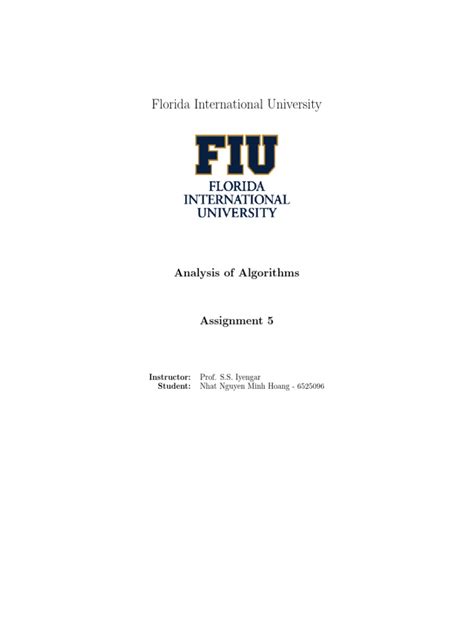 Florida International University

FIU
FLORIDA
INTERNATIONAL
UNIVERSITY

Analysis of Algorithms

Assignment 5

Instructor: Prof. S.S. Iyengar
Student: Nhat Nguyen Minh Hoang - 6525096